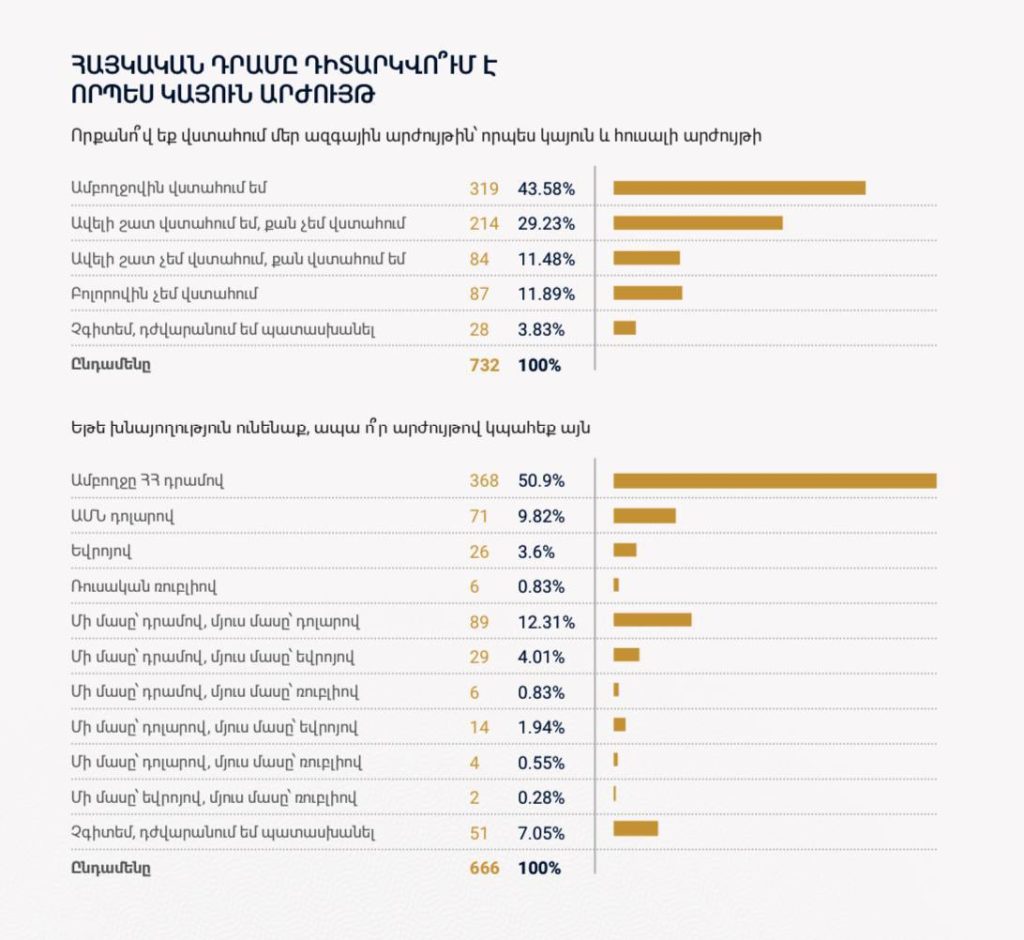 ՀԱՅԿԱԿԱՆ ԴՐԱՄԸ ԴԻՏԱՐԿՎՈ՞ՒՄ Է ՈՐՊԵՍ ԿԱՅՈՒՆ ԱՐԺՈՒՅԹ

Որքանո՞վ եք վստահում մեր ազգային արժույթին՝ որպես կայուն և հուսալի արժույթի

| | | |
|---|---|---|
| Ամբողջովին վստահում եմ | 319 | 43.58% |
| Ավելի շատ վստահում եմ, քան չեմ վստահում | 214 | 29.23% |
| Ավելի շատ չեմ վստահում, քան վստահում եմ | 84 | 11.48% |
| Բոլորովին չեմ վստահում | 87 | 11.89% |
| Չգիտեմ, դժվարանում եմ պատասխանել | 28 | 3.83% |
| Ընդամենը | 732 | 100% |

Եթե խնայողություն ունենաք, ապա ո՞ր արժույթով կպահեք այն

| | | |
|---|---|---|
| Ամբողջը ՀՀ դրամով | 368 | 50.9% |
| ԱՄՆ դոլարով | 71 | 9.82% |
| Եվրոյով | 26 | 3.6% |
| Ռուսական ռուբլիով | 6 | 0.83% |
| Մի մասը՝ դրամով, մյուս մասը՝ դոլարով | 89 | 12.31% |
| Մի մասը՝ դրամով, մյուս մասը՝ եվրոյով | 29 | 4.01% |
| Մի մասը՝ դրամով, մյուս մասը՝ ռուբլիով | 6 | 0.83% |
| Մի մասը՝ դոլարով, մյուս մասը՝ եվրոյով | 14 | 1.94% |
| Մի մասը՝ դոլարով, մյուս մասը՝ ռուբլիով | 4 | 0.55% |
| Մի մասը՝ եվրոյով, մյուս մասը՝ ռուբլիով | 2 | 0.28% |
| Չգիտեմ, դժվարանում եմ պատասխանել | 51 | 7.05% |
| Ընդամենը | 666 | 100% |